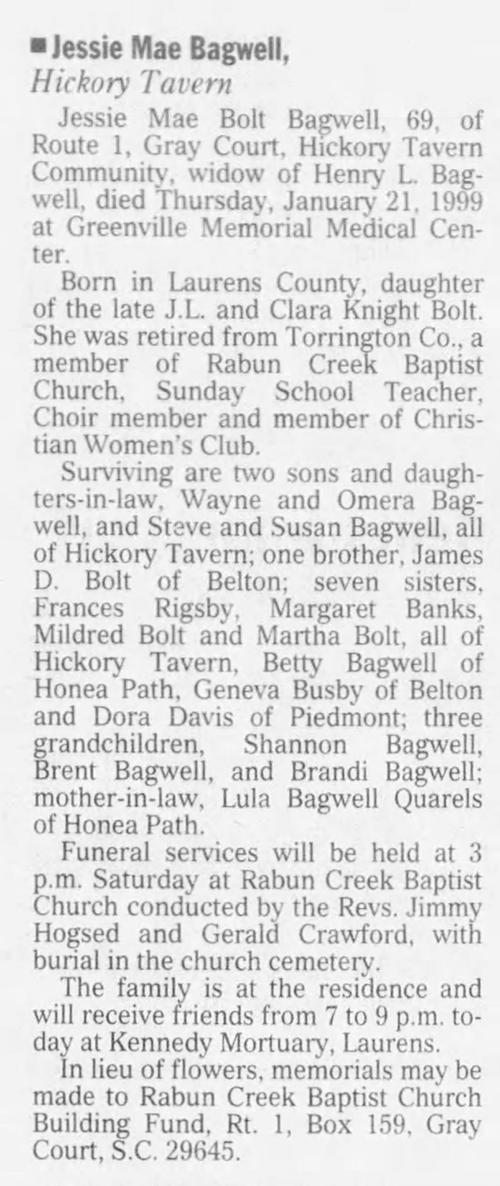 ■ Jessie Mae Bagwell,
Hickory Tavern

Jessie Mae Bolt Bagwell, 69, of Route 1, Gray Court, Hickory Tavern Community, widow of Henry L. Bagwell, died Thursday, January 21, 1999 at Greenville Memorial Medical Center.

Born in Laurens County, daughter of the late J.L. and Clara Knight Bolt. She was retired from Torrington Co., a member of Rabun Creek Baptist Church, Sunday School Teacher, Choir member and member of Christian Women's Club.

Surviving are two sons and daughters-in-law, Wayne and Omera Bagwell, and Steve and Susan Bagwell, all of Hickory Tavern; one brother, James D. Bolt of Belton; seven sisters, Frances Rigsby, Margaret Banks, Mildred Bolt and Martha Bolt, all of Hickory Tavern, Betty Bagwell of Honea Path, Geneva Busby of Belton and Dora Davis of Piedmont; three grandchildren, Shannon Bagwell, Brent Bagwell, and Brandi Bagwell; mother-in-law, Lula Bagwell Quarels of Honea Path.

Funeral services will be held at 3 p.m. Saturday at Rabun Creek Baptist Church conducted by the Revs. Jimmy Hogsed and Gerald Crawford, with burial in the church cemetery.

The family is at the residence and will receive friends from 7 to 9 p.m. today at Kennedy Mortuary, Laurens.

In lieu of flowers, memorials may be made to Rabun Creek Baptist Church Building Fund, Rt. 1, Box 159, Gray Court, S.C. 29645.